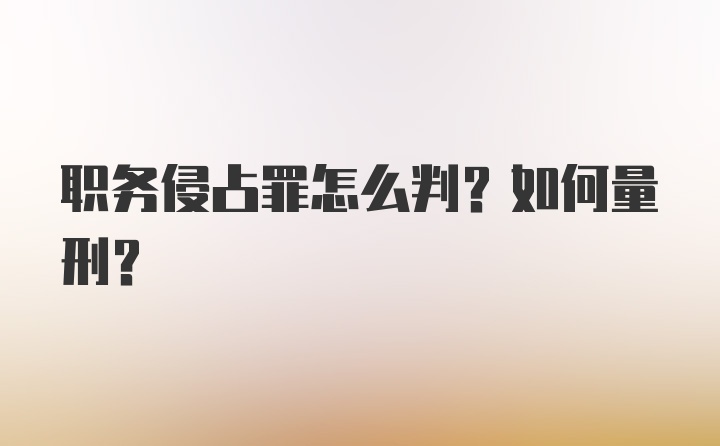 职务侵占罪怎么判？如何量刑？